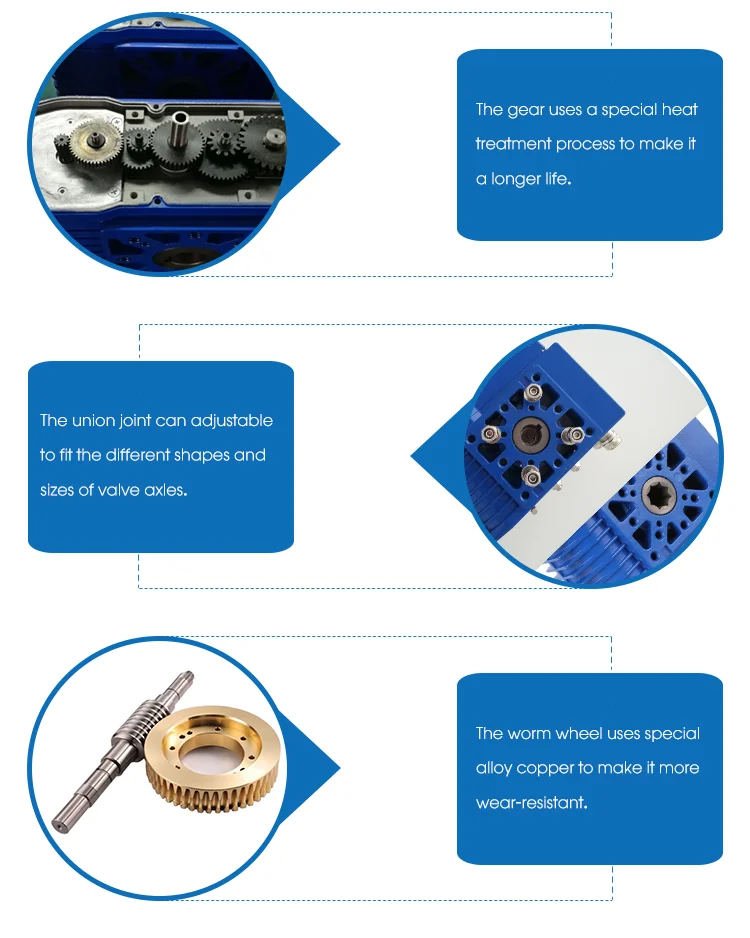 The gear uses a special heat treatment process to make it a longer life.

The union joint can adjustable to fit the different shapes and sizes of valve axles.

The worm wheel uses special alloy copper to make it more wear-resistant.